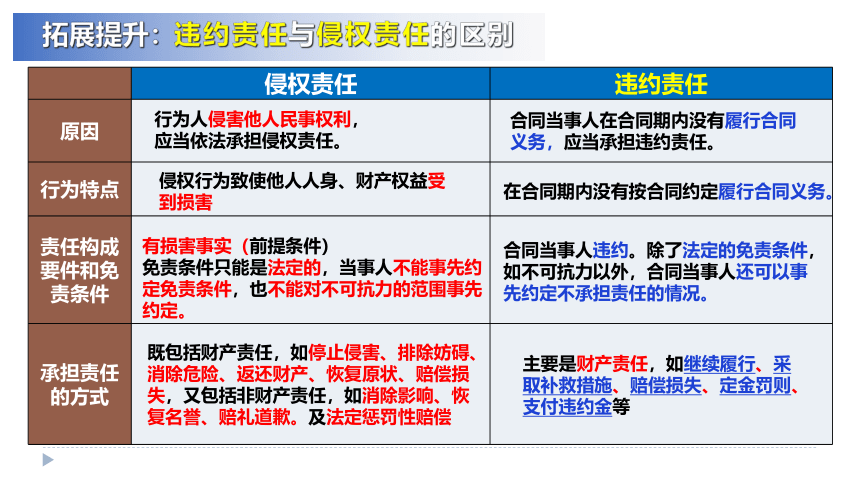 拓展提升：违约责任与侵权责任的区别

| | 侵权责任 | 违约责任 |
|---|---|---|
| 原因 | 行为人侵害他人民事权利，应当依法承担侵权责任。 | 合同当事人在合同期内没有履行合同义务，应当承担违约责任。 |
| 行为特点 | 侵权行为致使他人人身、财产权益受到损害 | 在合同期内没有按合同约定履行合同义务。 |
| 责任构成要件和免责条件 | 有损害事实（前提条件）免责条件只能是法定的，当事人不能事先约定免责条件，也不能对不可抗力的范围事先约定。 | 合同当事人违约。除了法定的免责条件，如不可抗力以外，合同当事人还可以事先约定不承担责任的情况。 |
| 承担责任的方式 | 既包括财产责任，如停止侵害、排除妨碍、消除危险、返还财产、恢复原状、赔偿损失，又包括非财产责任，如消除影响、恢复名誉、赔礼道歉。及法定惩罚性赔偿 | 主要是财产责任，如继续履行、采取补救措施、赔偿损失、定金罚则、支付违约金等 |